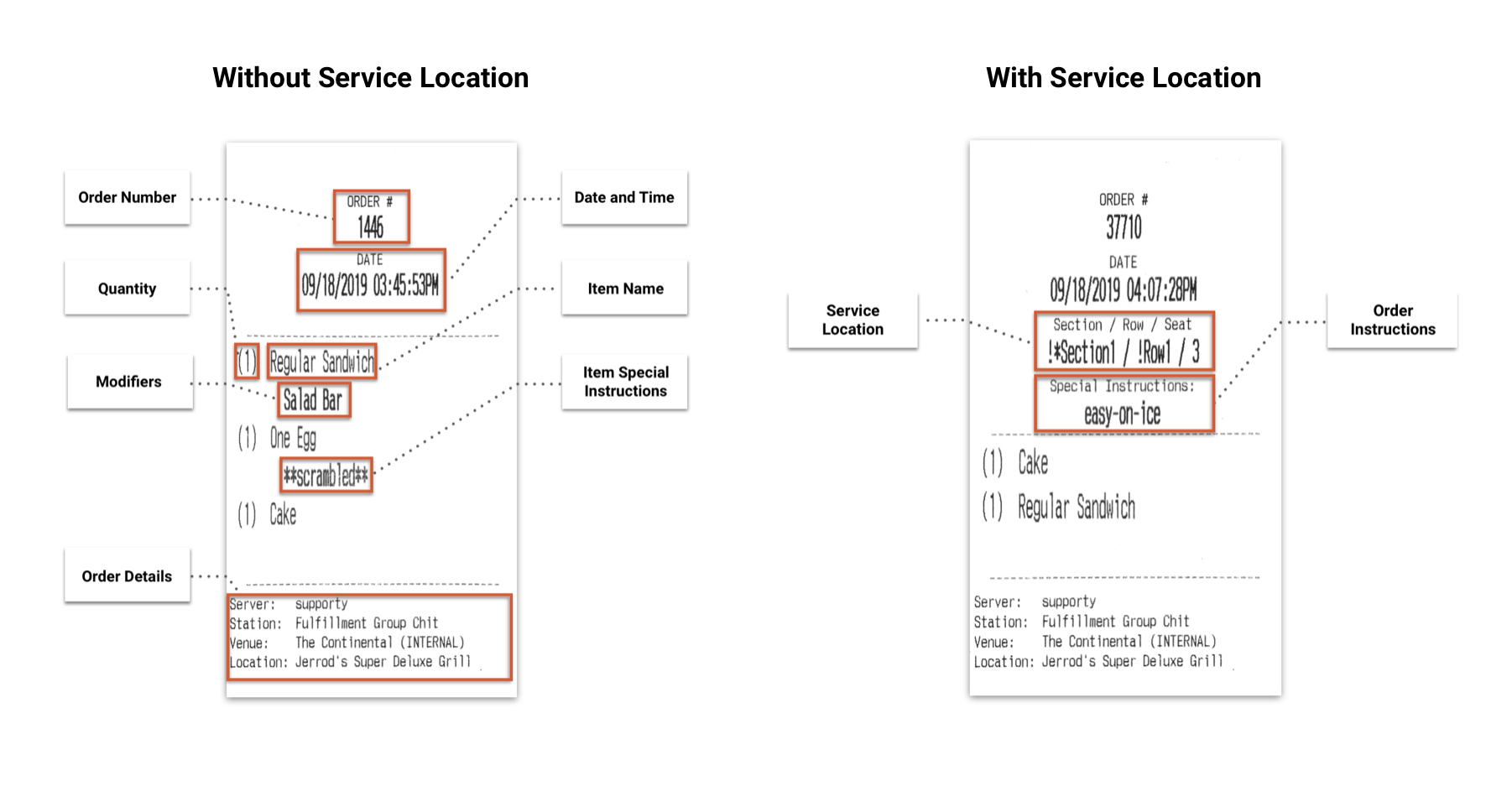 Without Service Location

Order Number

Quantity

Modifiers

Order Details

ORDER #
1446
DATE
09/18/2019 03:45:53PM

(1) Regular Sandwich
Salad Bar
(1) One Egg
**scrambled**
(1) Cake

Server: supporty
Station: Fulfillment Group Chit
Venue: The Continental (INTERNAL)
Location: Jerrod's Super Deluxe Grill

Date and Time

Item Name

Item Special Instructions

With Service Location

Service Location

ORDER #
37710
DATE
09/18/2019 04:07:28PM
Section / Row / Seat
!*Section1 / !Row1 / 3
Special Instructions:
easy-on-ice

(1) Cake
(1) Regular Sandwich

Server: supporty
Station: Fulfillment Group Chit
Venue: The Continental (INTERNAL)
Location: Jerrod's Super Deluxe Grill

Order Instructions